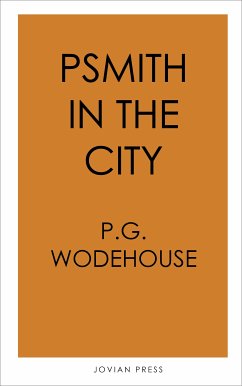 PSMITH IN THE CITY

P.G. WODEHOUSE

JOVIAN PRESS